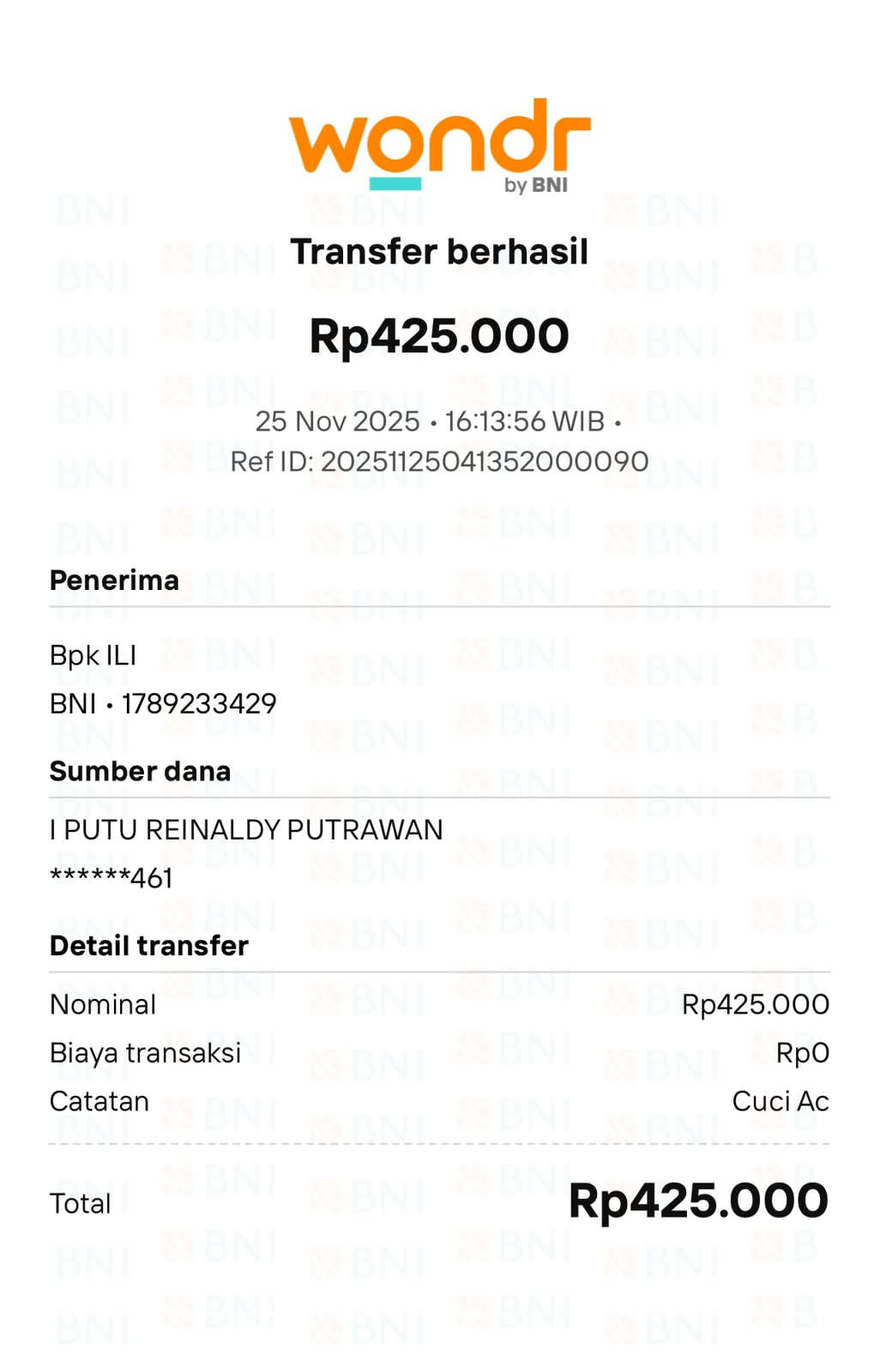 wondr
by BNI

Transfer berhasil

Rp425.000

25 Nov 2025 • 16:13:56 WIB •
Ref ID: 20251125041352000090

Penerima

Bpk ILI
BNI • 1789233429

Sumber dana

I PUTU REINALDY PUTRAWAN
******461

Detail transfer

Nominal Rp425.000
Biaya transaksi Rp0
Catatan Cuci Ac

Total Rp425.000